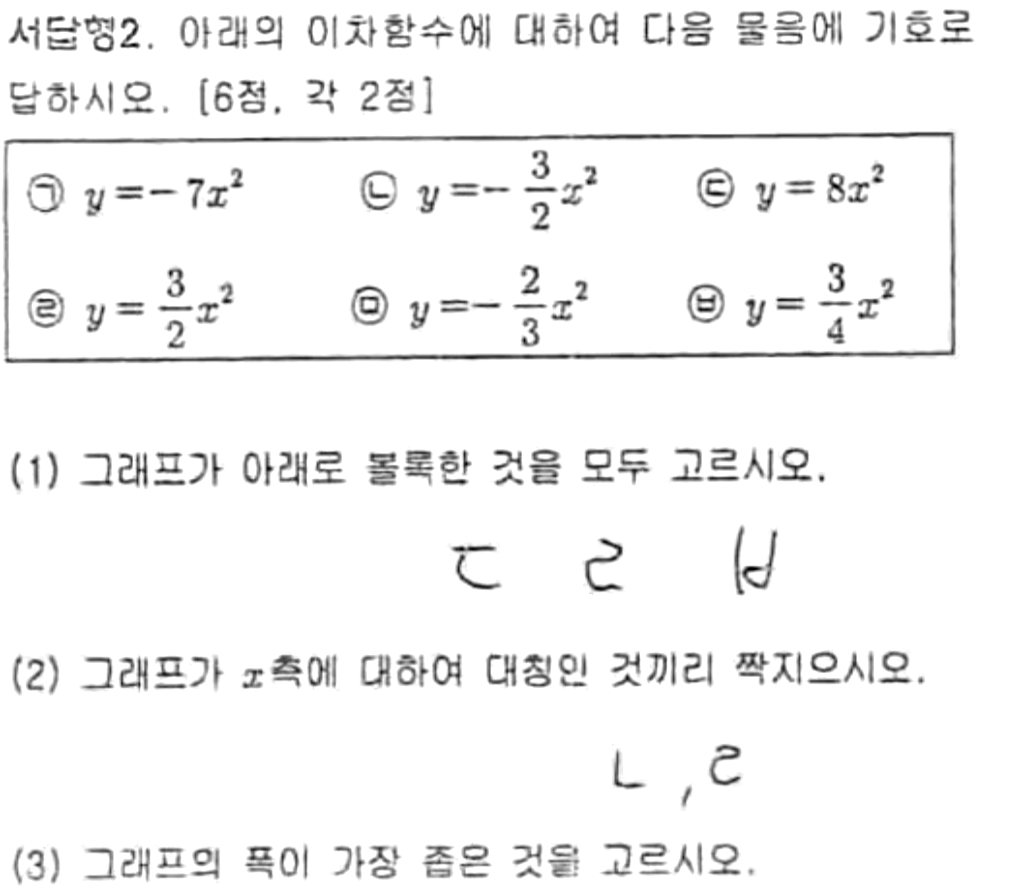 서답형2. 아래의 이차함수에 대하여 다음 물음에 기호로 답하시오. [6점, 각 2점]

㉠ $y=-7x^2$ ㉡ $y=-\frac{3}{2}x^2$ ㉢ $y=8x^2$
㉣ $y=\frac{3}{2}x^2$ ㉤ $y=-\frac{2}{3}x^2$ ㉥ $y=\frac{3}{4}x^2$

(1) 그래프가 아래로 볼록한 것을 모두 고르시오.

ㄷ ㄹ ㅂ

(2) 그래프가 $x$축에 대하여 대칭인 것끼리 짝지으시오.

ㄴ, ㄹ

(3) 그래프의 폭이 가장 좁은 것을 고르시오.